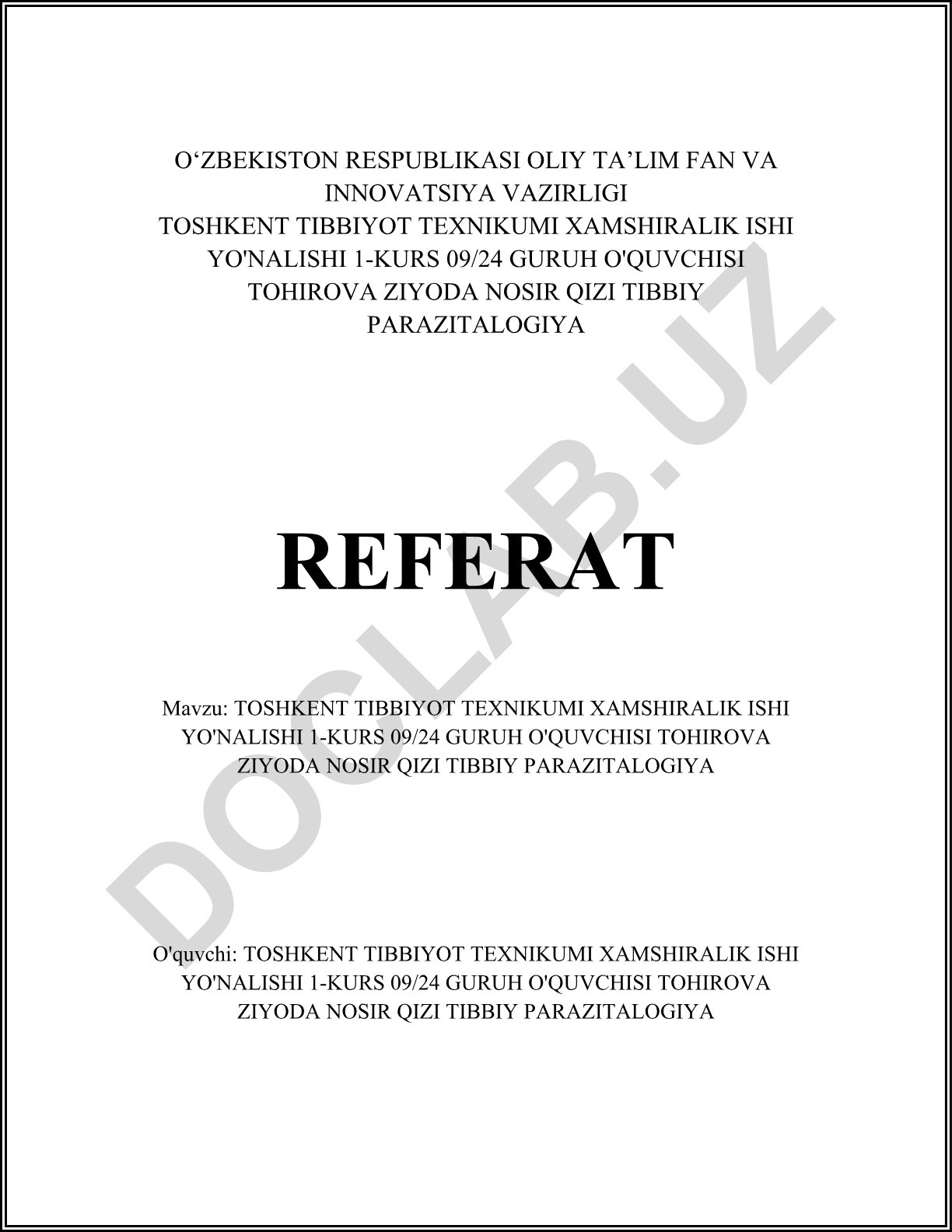 O‘ZBEKISTON RESPUBLIKASI OLIY TA’LIM FAN VA INNOVATSIYA VAZIRLIGI
TOSHKENT TIBBIYOT TEXNIKUMI XAMSHIRALIK ISHI YO'NALISHI 1-KURS 09/24 GURUH O'QUVCHISI TOHIROVA ZIYODA NOSIR QIZI TIBBIY PARAZITALOGIYA

REFERAT

Mavzu: TOSHKENT TIBBIYOT TEXNIKUMI XAMSHIRALIK ISHI YO'NALISHI 1-KURS 09/24 GURUH O'QUVCHISI TOHIROVA ZIYODA NOSIR QIZI TIBBIY PARAZITALOGIYA

O'quvchi: TOSHKENT TIBBIYOT TEXNIKUMI XAMSHIRALIK ISHI YO'NALISHI 1-KURS 09/24 GURUH O'QUVCHISI TOHIROVA ZIYODA NOSIR QIZI TIBBIY PARAZITALOGIYA

DOCLAB.UZ